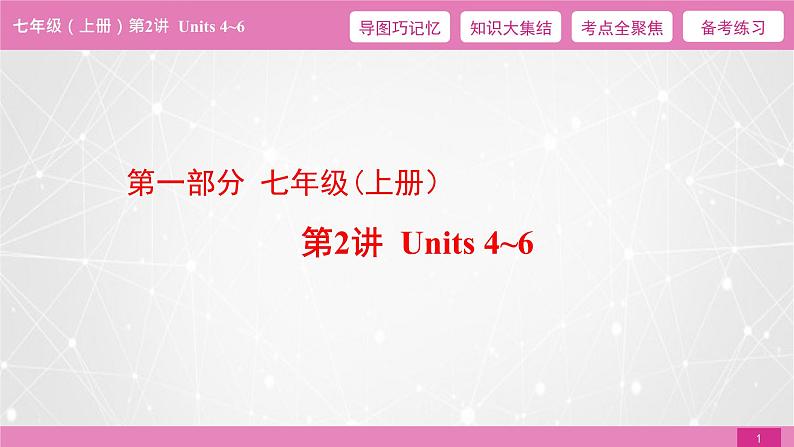 七年级（上册）第2讲 Units 4~6

导图巧记忆

知识大集结

考点全聚焦

备考练习

第一部分 七年级（上册）

第2讲 Units 4~6

1